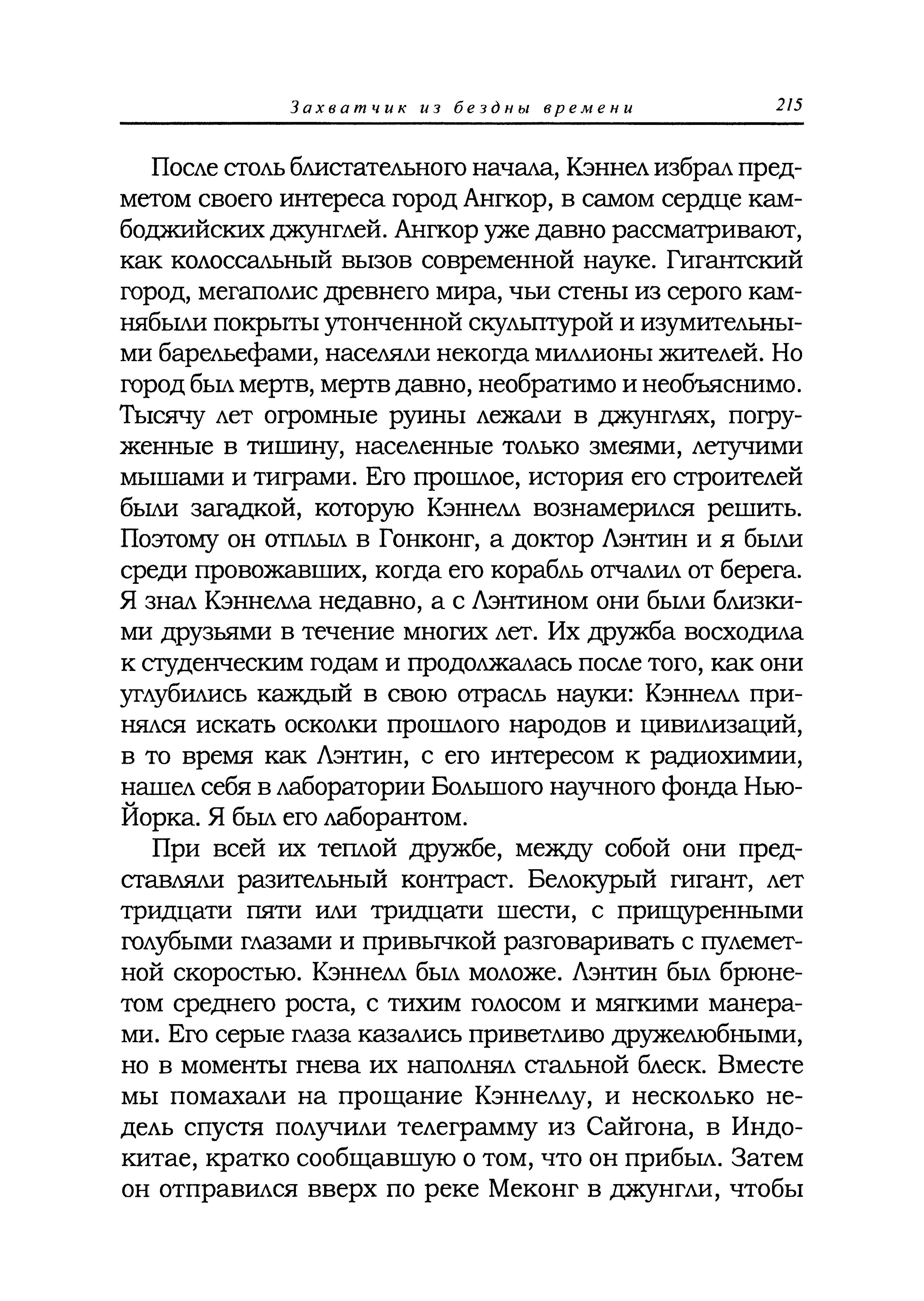 Захватчик из бездны времени 215

После столь блистательного начала, Кэннел избрал предметом своего интереса город Ангкор, в самом сердце камбоджийских джунглей. Ангкор уже давно рассматривают, как колоссальный вызов современной науке. Гигантский город, мегаполис древнего мира, чьи стены из серого камнябыли покрыты утонченной скульптурой и изумительными барельефами, населяли некогда миллионы жителей. Но город был мертв, мертв давно, необратимо и необъяснимо. Тысячу лет огромные руины лежали в джунглях, погруженные в тишину, населенные только змеями, летучими мышами и тиграми. Его прошлое, история его строителей были загадкой, которую Кэннелл вознамерился решить. Поэтому он отплыл в Гонконг, а доктор Лэнтин и я были среди провожавших, когда его корабль отчалил от берега. Я знал Кэннелла недавно, а с Лэнтином они были близкими друзьями в течение многих лет. Их дружба восходила к студенческим годам и продолжалась после того, как они углубились каждый в свою отрасль науки: Кэннелл принялся искать осколки прошлого народов и цивилизаций, в то время как Лэнтин, с его интересом к радиохимии, нашел себя в лаборатории Большого научного фонда Нью-Йорка. Я был его лаборантом.

При всей их теплой дружбе, между собой они представляли разительный контраст. Белокурый гигант, лет тридцати пяти или тридцати шести, с прищуренными голубыми глазами и привычкой разговаривать с пулеметной скоростью. Кэннелл был моложе. Лэнтин был брюнетом среднего роста, с тихим голосом и мягкими манерами. Его серые глаза казались приветливо дружелюбными, но в моменты гнева их наполнял стальной блеск. Вместе мы помахали на прощание Кэннеллу, и несколько недель спустя получили телеграмму из Сайгона, в Индокитае, кратко сообщавшую о том, что он прибыл. Затем он отправился вверх по реке Меконг в джунгли, чтобы